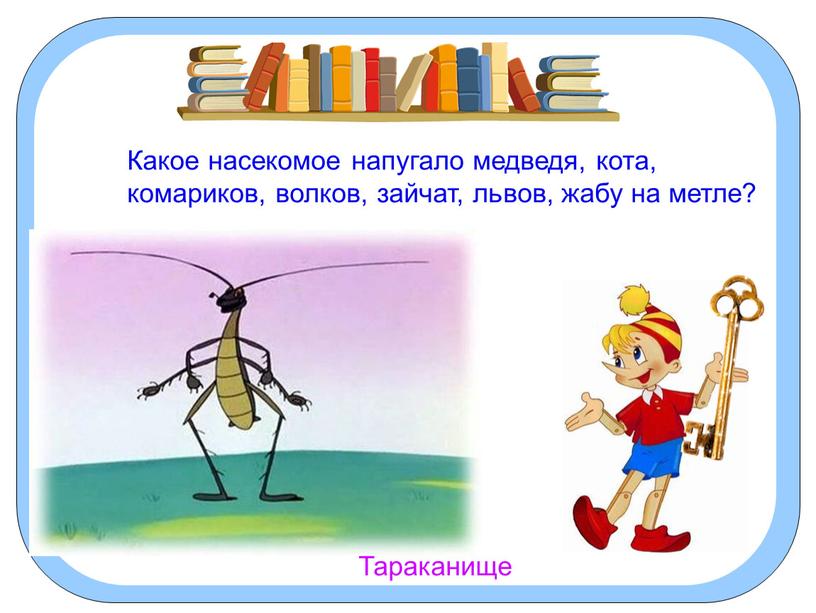 Какое насекомое напугало медведя, кота, комариков, волков, зайчат, львов, жабу на метле?

Тараканище